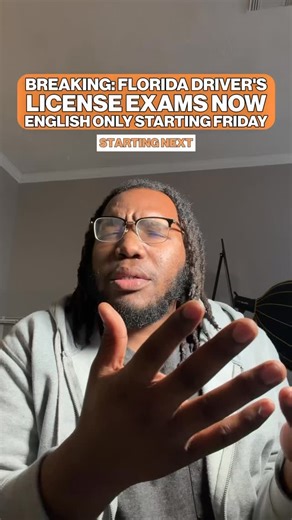 BREAKING: FLORIDA DRIVER'S LICENSE EXAMS NOW ENGLISH ONLY STARTING FRIDAY

STARTING NEXT